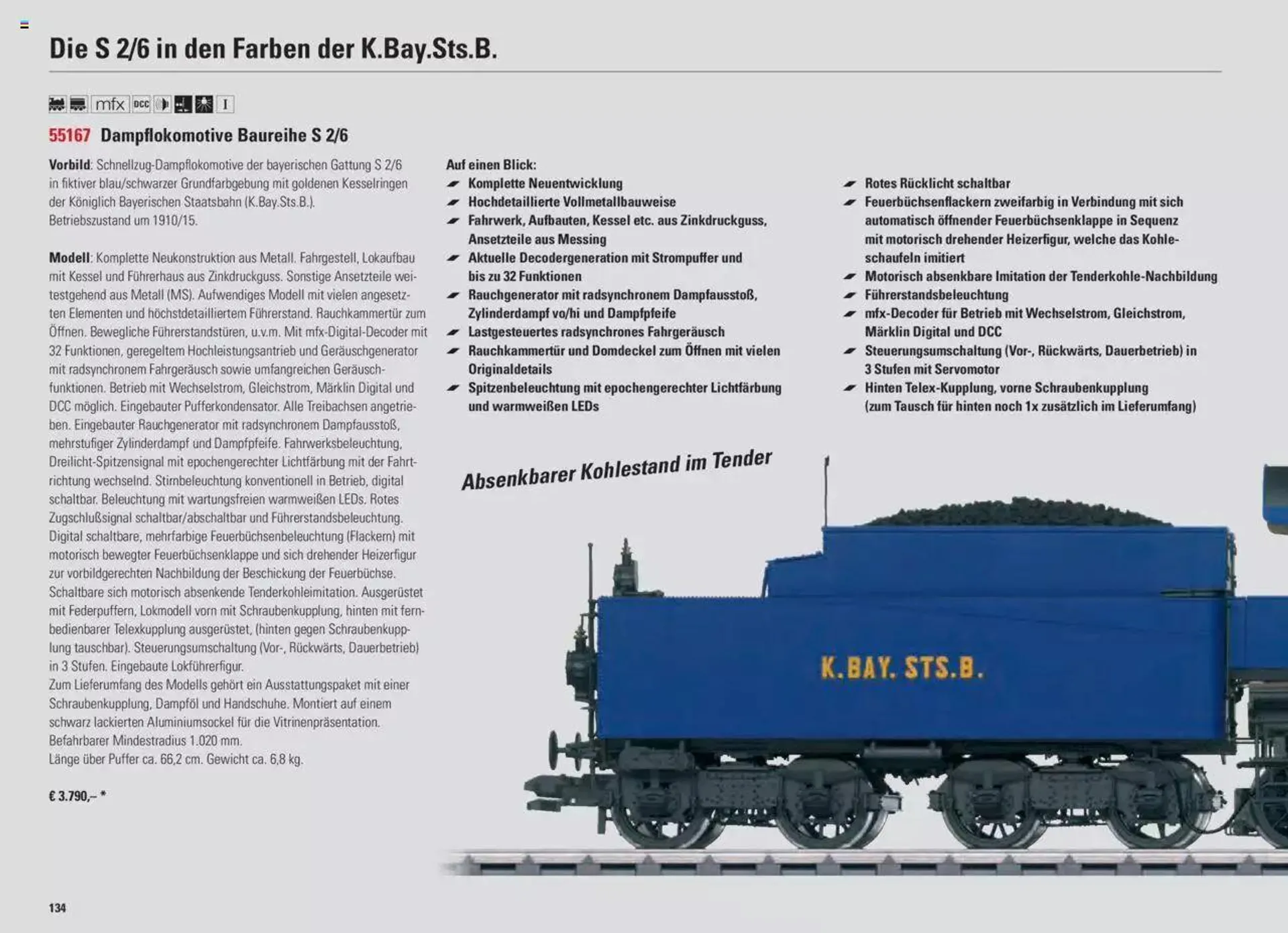 Die S 2/6 in den Farben der K.Bay.Sts.B.

mfx DCC I

55167 Dampflokomotive Baureihe S 2/6

Vorbild: Schnellzug-Dampflokomotive der bayerischen Gattung S 2/6 in fiktiver blau/schwarzer Grundfarbgebung mit goldenen Kesselringen der Königlich Bayerischen Staatsbahn (K.Bay.Sts.B.). Betriebszustand um 1910/15.

Modell: Komplette Neukonstruktion aus Metall. Fahrgestell, Lokaufbau mit Kessel und Führerhaus aus Zinkdruckguss. Sonstige Ansetzteile weitestgehend aus Metall (MS). Aufwendiges Modell mit vielen angesetzten Elementen und höchstdetailliertem Führerstand. Rauchkammertür zum Öffnen. Bewegliche Führerstandstüren, u.v.m. Mit mfx-Digital-Decoder mit 32 Funktionen, geregeltem Hochleistungsantrieb und Geräuschgenerator mit radsynchronem Fahrgeräusch sowie umfangreichen Geräuschfunktionen. Betrieb mit Wechselstrom, Gleichstrom, Märklin Digital und DCC möglich. Eingebauter Pufferkondensator. Alle Treibachsen angetrieben. Eingebauter Rauchgenerator mit radsynchronem Dampfausstoß, mehrstufiger Zylinderdampf und Dampfpfeife. Fahrwerksbeleuchtung, Dreilicht-Spitzensignal mit epochengerechter Lichtfärbung mit der Fahrtrichtung wechselnd. Stirnbeleuchtung konventionell in Betrieb, digital schaltbar. Beleuchtung mit wartungsfreien warmweißen LEDs. Rotes Zugschlußsignal schaltbar/abschaltbar und Führerstandsbeleuchtung. Digital schaltbare, mehrfarbige Feuerbüchsenbeleuchtung (Flackern) mit motorisch bewegter Feuerbüchsenklappe und sich drehender Heizerfigur zur vorbildgerechten Nachbildung der Beschickung der Feuerbüchse. Schaltbare sich motorisch absenkende Tenderkohleimitation. Ausgerüstet mit Federpuffern, Lokmodell vorn mit Schraubenkupplung, hinten mit fernbedienbarer Telexkupplung ausgerüstet, (hinten gegen Schraubenkupplung tauschbar). Steuerungsumschaltung (Vor-, Rückwärts, Dauerbetrieb) in 3 Stufen. Eingebaute Lokführerfigur.
Zum Lieferumfang des Modells gehört ein Ausstattungspaket mit einer Schraubenkupplung, Dampföl und Handschuhe. Montiert auf einem schwarz lackierten Aluminiumsockel für die Vitrinenpräsentation.
Befahrbarer Mindestradius 1.020 mm.
Länge über Puffer ca. 66,2 cm. Gewicht ca. 6,8 kg.

€ 3.790,– *

Auf einen Blick:
Komplette Neuentwicklung
Hochdetaillierte Vollmetallbauweise
Fahrwerk, Aufbauten, Kessel etc. aus Zinkdruckguss, Ansetzteile aus Messing
Aktuelle Decodergeneration mit Strompuffer und bis zu 32 Funktionen
Rauchgenerator mit radsynchronem Dampfausstoß, Zylinderdampf vo/hi und Dampfpfeife
Lastgesteuertes radsynchrones Fahrgeräusch
Rauchkammertür und Domdeckel zum Öffnen mit vielen Originaldetails
Spitzenbeleuchtung mit epochengerechter Lichtfärbung und warmweißen LEDs

Rotes Rücklicht schaltbar
Feuerbüchsenflackern zweifarbig in Verbindung mit sich automatisch öffnender Feuerbüchsenklappe in Sequenz mit motorisch drehender Heizerfigur, welche das Kohleschaufeln imitiert
Motorisch absenkbare Imitation der Tenderkohle-Nachbildung
Führerstandsbeleuchtung
mfx-Decoder für Betrieb mit Wechselstrom, Gleichstrom, Märklin Digital und DCC
Steuerungsumschaltung (Vor-, Rückwärts, Dauerbetrieb) in 3 Stufen mit Servomotor
Hinten Telex-Kupplung, vorne Schraubenkupplung (zum Tausch für hinten noch 1x zusätzlich im Lieferumfang)

Absenkbarer Kohlestand im Tender

K.BAY. STS.B.

134